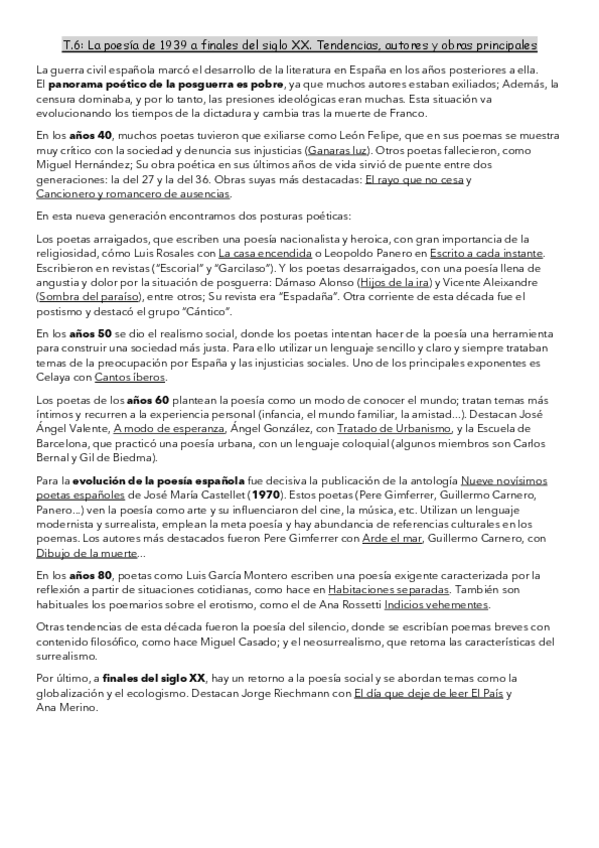 T.6: La poesía de 1939 a finales del siglo XX. Tendencias, autores y obras principales

La guerra civil española marcó el desarrollo de la literatura en España en los años posteriores a ella. El panorama poético de la posguerra es pobre, ya que muchos autores estaban exiliados; Además, la censura dominaba, y por lo tanto, las presiones ideológicas eran muchas. Esta situación va evolucionando los tiempos de la dictadura y cambia tras la muerte de Franco.

En los años 40, muchos poetas tuvieron que exiliarse como León Felipe, que en sus poemas se muestra muy crítico con la sociedad y denuncia sus injusticias (Ganaras luz). Otros poetas fallecieron, como Miguel Hernández; Su obra poética en sus últimos años de vida sirvió de puente entre dos generaciones: la del 27 y la del 36. Obras suyas más destacadas: El rayo que no cesa y Cancionero y romancero de ausencias.

En esta nueva generación encontramos dos posturas poéticas:

Los poetas arraigados, que escriben una poesía nacionalista y heroica, con gran importancia de la religiosidad, cómo Luis Rosales con La casa encendida o Leopoldo Panero en Escrito a cada instante. Escribieron en revistas ("Escorial" y "Garcilaso"). Y los poetas desarraigados, con una poesía llena de angustia y dolor por la situación de posguerra: Dámaso Alonso (Hijos de la ira) y Vicente Aleixandre (Sombra del paraíso), entre otros; Su revista era "Espadaña". Otra corriente de esta década fue el postismo y destacó el grupo "Cántico".

En los años 50 se dio el realismo social, donde los poetas intentan hacer de la poesía una herramienta para construir una sociedad más justa. Para ello utilizar un lenguaje sencillo y claro y siempre trataban temas de la preocupación por España y las injusticias sociales. Uno de los principales exponentes es Celaya con Cantos íberos.

Los poetas de los años 60 plantean la poesía como un modo de conocer el mundo; tratan temas más íntimos y recurren a la experiencia personal (infancia, el mundo familiar, la amistad...). Destacan José Ángel Valente, A modo de esperanza, Ángel González, con Tratado de Urbanismo, y la Escuela de Barcelona, que practicó una poesía urbana, con un lenguaje coloquial (algunos miembros son Carlos Bernal y Gil de Biedma).

Para la evolución de la poesía española fue decisiva la publicación de la antología Nueve novísimos poetas españoles de José María Castellet (1970). Estos poetas (Pere Gimferrer, Guillermo Carnero, Panero...) ven la poesía como arte y su influenciaron del cine, la música, etc. Utilizan un lenguaje modernista y surrealista, emplean la meta poesía y hay abundancia de referencias culturales en los poemas. Los autores más destacados fueron Pere Gimferrer con Arde el mar, Guillermo Carnero, con Dibujo de la muerte...

En los años 80, poetas como Luis García Montero escriben una poesía exigente caracterizada por la reflexión a partir de situaciones cotidianas, como hace en Habitaciones separadas. También son habituales los poemarios sobre el erotismo, como el de Ana Rossetti Indicios vehementes.

Otras tendencias de esta década fueron la poesía del silencio, donde se escribían poemas breves con contenido filosófico, como hace Miguel Casado; y el neosurrealismo, que retoma las características del surrealismo.

Por último, a finales del siglo XX, hay un retorno a la poesía social y se abordan temas como la globalización y el ecologismo. Destacan Jorge Riechmann con El día que deje de leer El País y Ana Merino.